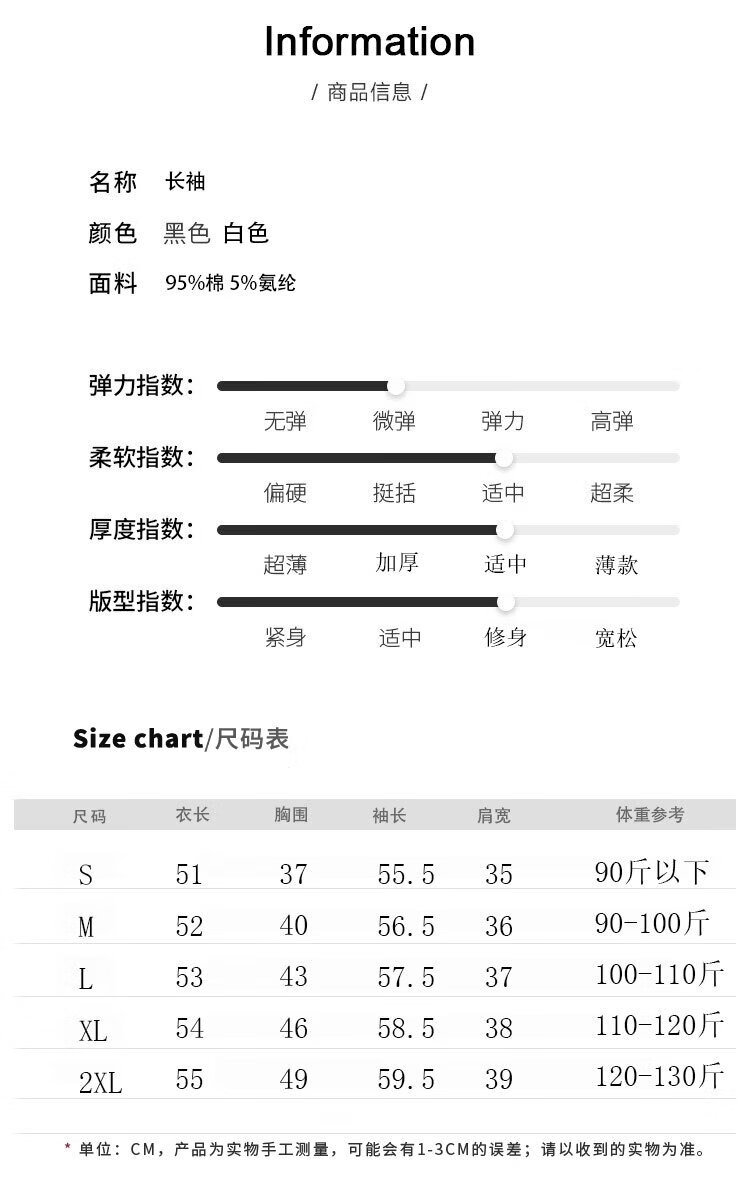 Information

/ 商品信息 /

名称 长袖

颜色 黑色 白色

面料 95%棉 5%氨纶

弹力指数:

无弹 微弹 弹力 高弹

柔软指数:

偏硬 挺括 适中 超柔

厚度指数:

超薄 加厚 适中 薄款

版型指数:

紧身 适中 修身 宽松

Size chart/尺码表

| 尺码 | 衣长 | 胸围 | 袖长 | 肩宽 | 体重参考 |
|---|---|---|---|---|---|
| S | 51 | 37 | 55.5 | 35 | 90斤以下 |
| M | 52 | 40 | 56.5 | 36 | 90-100斤 |
| L | 53 | 43 | 57.5 | 37 | 100-110斤 |
| XL | 54 | 46 | 58.5 | 38 | 110-120斤 |
| 2XL | 55 | 49 | 59.5 | 39 | 120-130斤 |

* 单位：CM，产品为实物手工测量，可能会有1-3CM的误差；请以收到的实物为准。